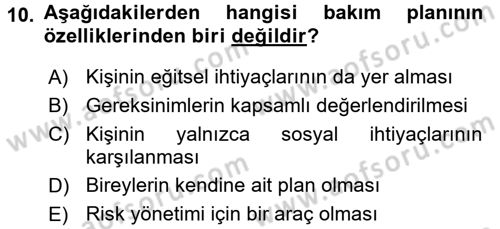 10. Aşağıdakilerden hangisi bakım planının özelliklerinden biri değildir?

A) Kişinin eğitsel ihtiyaçlarının da yer alması
B) Gereksinimlerin kapsamlı değerlendirilmesi
C) Kişinin yalnızca sosyal ihtiyaçlarının karşılanması
D) Bireylerin kendine ait plan olması
E) Risk yönetimi için bir araç olması

www.aofsoru.com